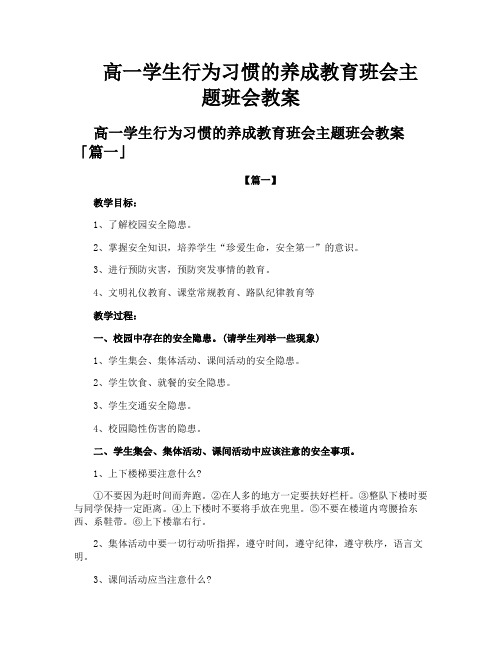 高一学生行为习惯的养成教育班会主题班会教案

高一学生行为习惯的养成教育班会主题班会教案「篇一」

【篇一】

教学目标：

1、了解校园安全隐患。

2、掌握安全知识，培养学生“珍爱生命，安全第一”的意识。

3、进行预防灾害，预防突发事情的教育。

4、文明礼仪教育、课堂常规教育、路队纪律教育等

教学过程：

一、校园中存在的安全隐患。(请学生列举一些现象)

1、学生集会、集体活动、课间活动的安全隐患。

2、学生饮食、就餐的安全隐患。

3、学生交通安全隐患。

4、校园隐性伤害的隐患。

二、学生集会、集体活动、课间活动中应该注意的安全事项。

1、上下楼梯要注意什么?

①不要因为赶时间而奔跑。②在人多的地方一定要扶好栏杆。③整队下楼时要与同学保持一定距离。④上下楼时不要将手放在兜里。⑤不要在楼道内弯腰拾东西、系鞋带。⑥上下楼靠右行。

2、集体活动中要一切行动听指挥，遵守时间，遵守纪律，遵守秩序，语言文明。

3、课间活动应当注意什么?